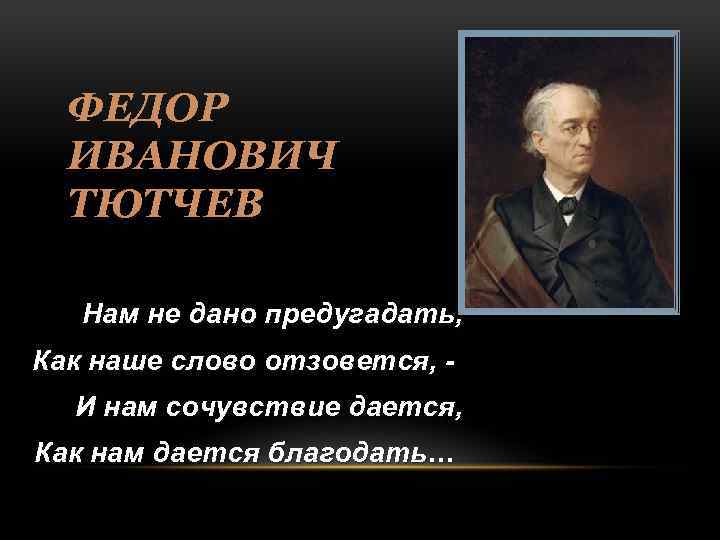 ФЕДОР ИВАНОВИЧ ТЮТЧЕВ

Нам не дано предугадать,
Как наше слово отзовется, -
И нам сочувствие дается,
Как нам дается благодать…